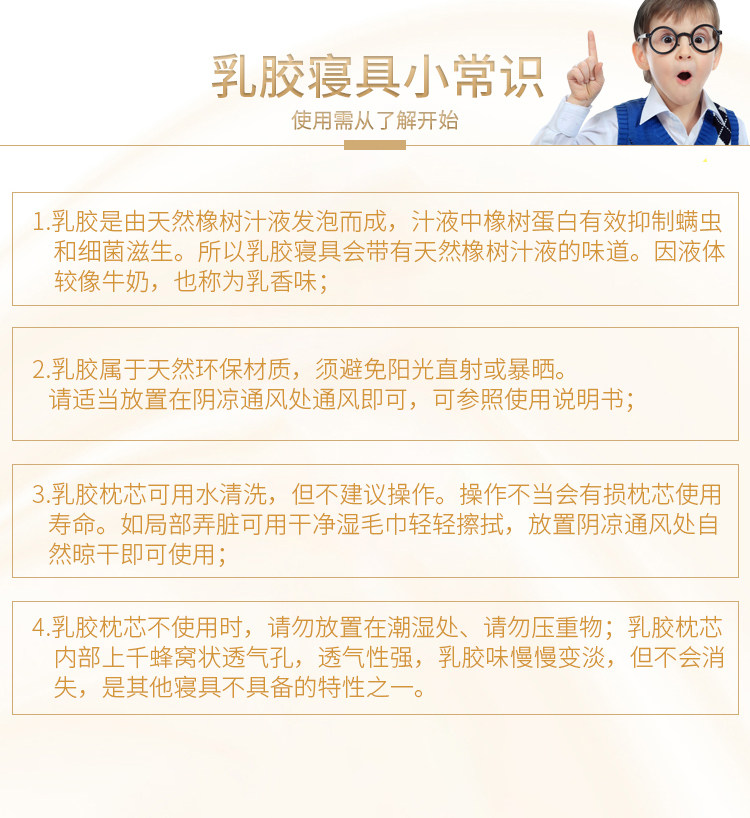 乳胶寝具小常识

使用需从了解开始

1.乳胶是由天然橡树汁液发泡而成，汁液中橡树蛋白有效抑制螨虫和细菌滋生。所以乳胶寝具会带有天然橡树汁液的味道。因液体较像牛奶，也称为乳香味；

2.乳胶属于天然环保材质，须避免阳光直射或暴晒。
请适当放置在阴凉通风处通风即可，可参照使用说明书；

3.乳胶枕芯可用水清洗，但不建议操作。操作不当会有损枕芯使用寿命。如局部弄脏可用干净湿毛巾轻轻擦拭，放置阴凉通风处自然晾干即可使用；

4.乳胶枕芯不使用时，请勿放置在潮湿处、请勿压重物；乳胶枕芯内部上千蜂窝状透气孔，透气性强，乳胶味慢慢变淡，但不会消失，是其他寝具不具备的特性之一。